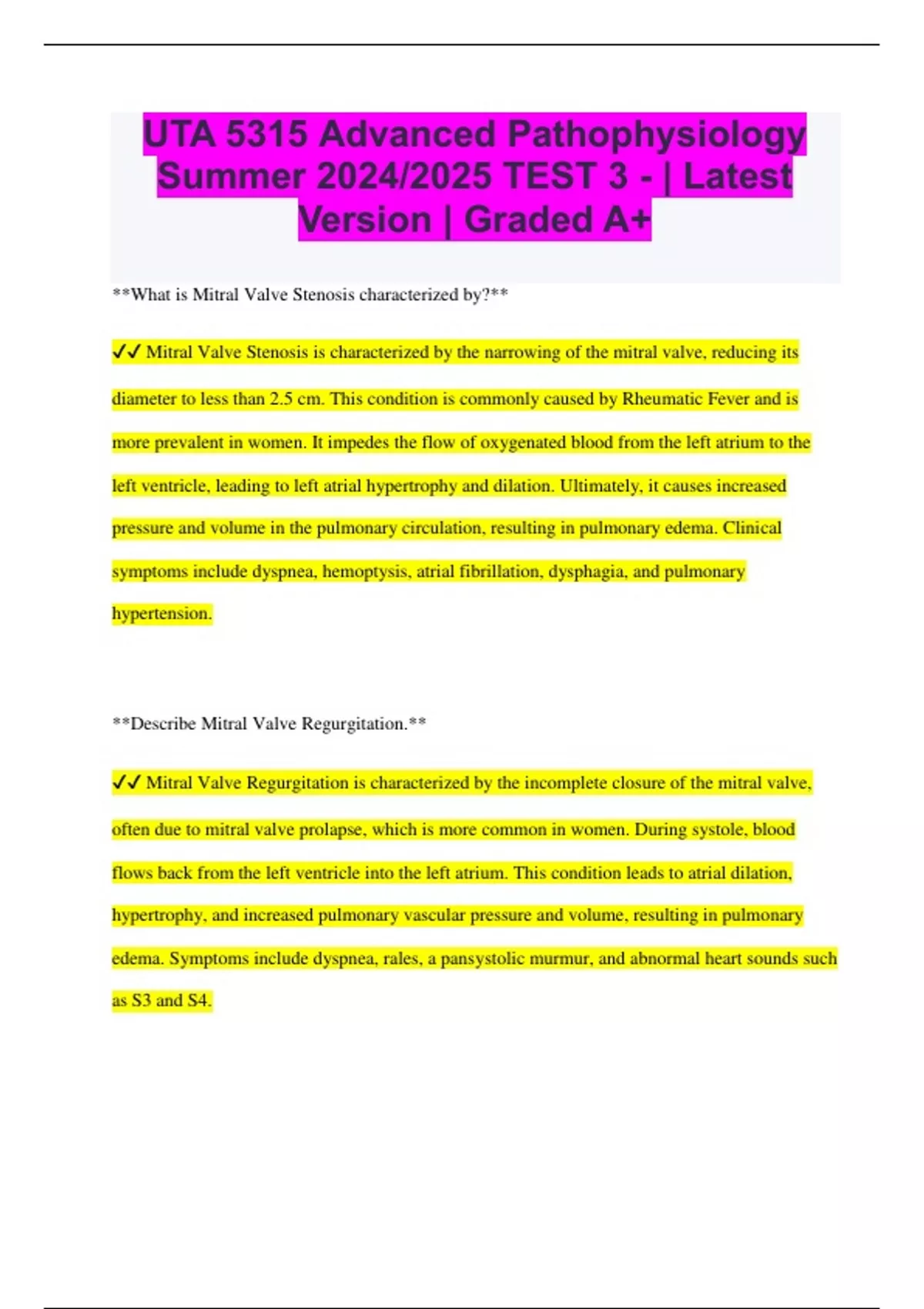 UTA 5315 Advanced Pathophysiology Summer 2024/2025 TEST 3 - | Latest Version | Graded A+

**What is Mitral Valve Stenosis characterized by?**

✓✓ Mitral Valve Stenosis is characterized by the narrowing of the mitral valve, reducing its diameter to less than 2.5 cm. This condition is commonly caused by Rheumatic Fever and is more prevalent in women. It impedes the flow of oxygenated blood from the left atrium to the left ventricle, leading to left atrial hypertrophy and dilation. Ultimately, it causes increased pressure and volume in the pulmonary circulation, resulting in pulmonary edema. Clinical symptoms include dyspnea, hemoptysis, atrial fibrillation, dysphagia, and pulmonary hypertension.

**Describe Mitral Valve Regurgitation.**

✓✓ Mitral Valve Regurgitation is characterized by the incomplete closure of the mitral valve, often due to mitral valve prolapse, which is more common in women. During systole, blood flows back from the left ventricle into the left atrium. This condition leads to atrial dilation, hypertrophy, and increased pulmonary vascular pressure and volume, resulting in pulmonary edema. Symptoms include dyspnea, rales, a pansystolic murmur, and abnormal heart sounds such as S3 and S4.